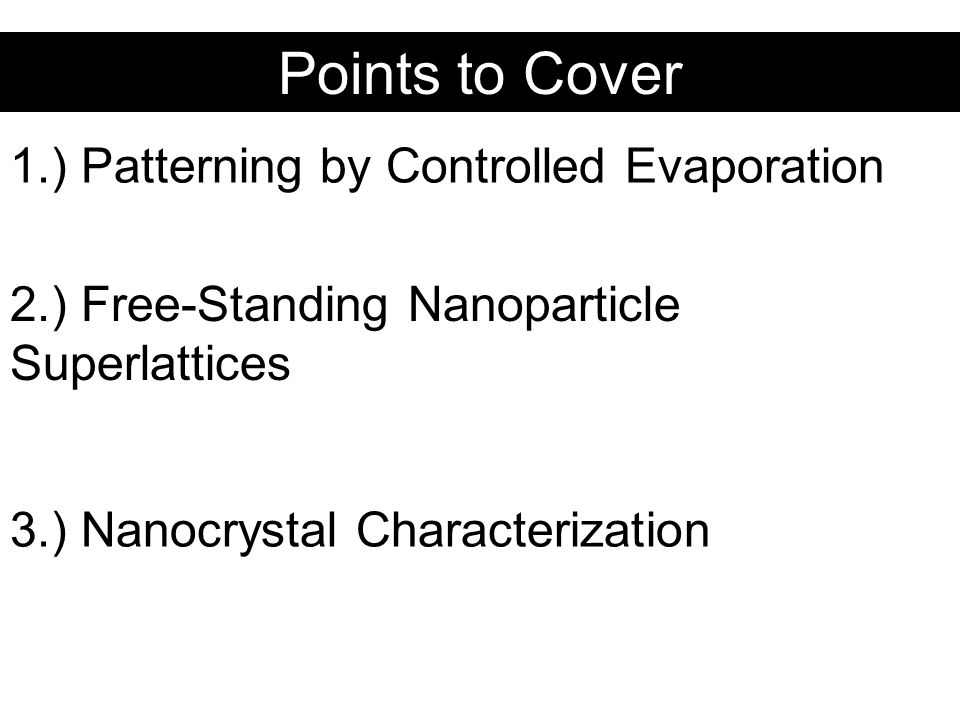 Points to Cover

1.) Patterning by Controlled Evaporation

2.) Free-Standing Nanoparticle Superlattices

3.) Nanocrystal Characterization